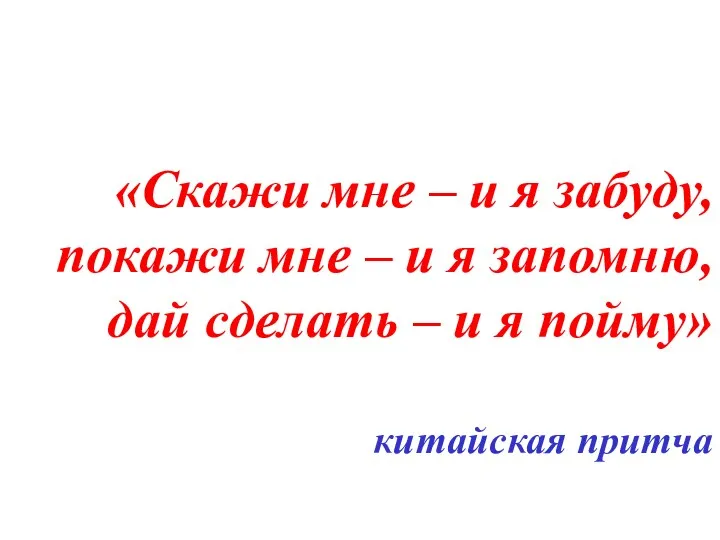 «Скажи мне – и я забуду,
покажи мне – и я запомню,
дай сделать – и я пойму»

китайская притча